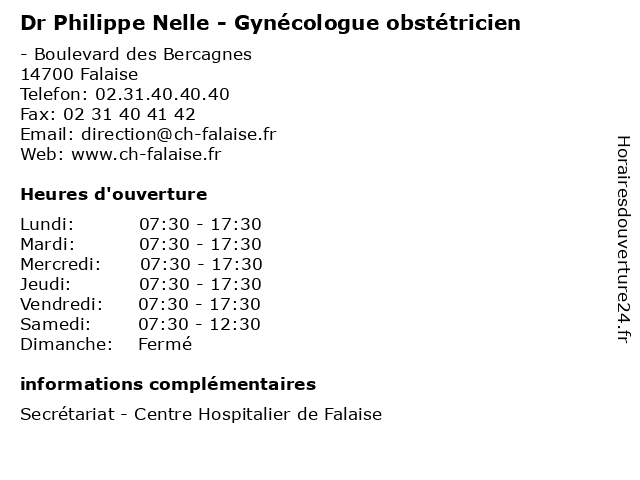 Dr Philippe Nelle - Gynécologue obstétricien

- Boulevard des Bercagnes
14700 Falaise
Telefon: 02.31.40.40.40
Fax: 02 31 40 41 42
Email: direction@ch-falaise.fr
Web: www.ch-falaise.fr

Heures d'ouverture

| | |
|---|---|
| Lundi: | 07:30 - 17:30 |
| Mardi: | 07:30 - 17:30 |
| Mercredi: | 07:30 - 17:30 |
| Jeudi: | 07:30 - 17:30 |
| Vendredi: | 07:30 - 17:30 |
| Samedi: | 07:30 - 12:30 |
| Dimanche: | Fermé |

informations complémentaires

Secrétariat - Centre Hospitalier de Falaise

Horairesdouverture24.fr